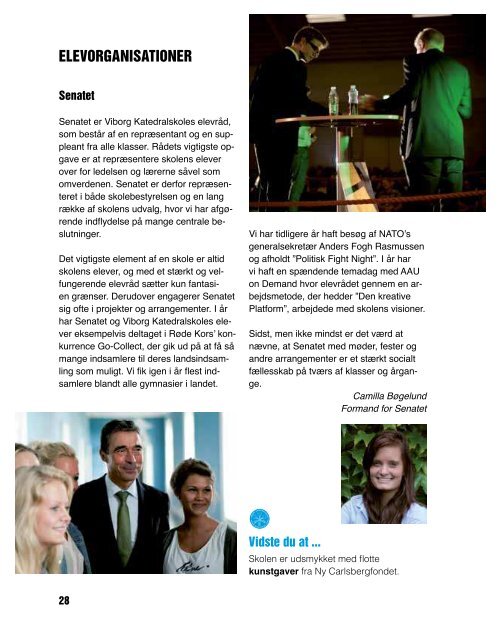 ELEVORGANISATIONER

Senatet

Senatet er Viborg Katedralskoles elevråd, som består af en repræsentant og en suppleant fra alle klasser. Rådets vigtigste opgave er at repræsentere skolens elever over for ledelsen og lærerne såvel som omverdenen. Senatet er derfor repræsenteret i både skolebestyrelsen og en lang række af skolens udvalg, hvor vi har afgørende indflydelse på mange centrale beslutninger.

Det vigtigste element af en skole er altid skolens elever, og med et stærkt og velfungerende elevråd sætter kun fantasien grænser. Derudover engagerer Senatet sig ofte i projekter og arrangementer. I år har Senatet og Viborg Katedralskoles elever eksempelvis deltaget i Røde Kors' konkurrence Go-Collect, der gik ud på at få så mange indsamlere til deres landsindsamling som muligt. Vi fik igen i år flest indsamlere blandt alle gymnasier i landet.

Vi har tidligere år haft besøg af NATO's generalsekretær Anders Fogh Rasmussen og afholdt "Politisk Fight Night". I år har vi haft en spændende temadag med AAU on Demand hvor elevrådet gennem en arbejdsmetode, der hedder "Den kreative Platform", arbejdede med skolens visioner.

Sidst, men ikke mindst er det værd at nævne, at Senatet med møder, fester og andre arrangementer er et stærkt socialt fællesskab på tværs af klasser og årgange.

Camilla Bøgelund
Formand for Senatet

Vidste du at ...
Skolen er udsmykket med flotte kunstgaver fra Ny Carlsbergfondet.

28